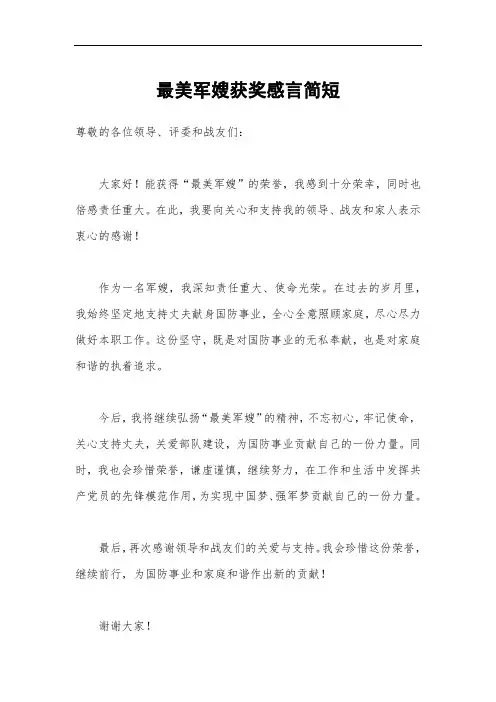 最美军嫂获奖感言简短

尊敬的各位领导、评委和战友们：

大家好！能获得“最美军嫂”的荣誉，我感到十分荣幸，同时也倍感责任重大。在此，我要向关心和支持我的领导、战友和家人表示衷心的感谢！

作为一名军嫂，我深知责任重大、使命光荣。在过去的岁月里，我始终坚定地支持丈夫献身国防事业，全心全意照顾家庭，尽心尽力做好本职工作。这份坚守，既是对国防事业的无私奉献，也是对家庭和谐的执着追求。

今后，我将继续弘扬“最美军嫂”的精神，不忘初心，牢记使命，关心支持丈夫，关爱部队建设，为国防事业贡献自己的一份力量。同时，我也会珍惜荣誉，谦虚谨慎，继续努力，在工作和生活中发挥共产党员的先锋模范作用，为实现中国梦、强军梦贡献自己的一份力量。

最后，再次感谢领导和战友们的关爱与支持。我会珍惜这份荣誉，继续前行，为国防事业和家庭和谐作出新的贡献！

谢谢大家！